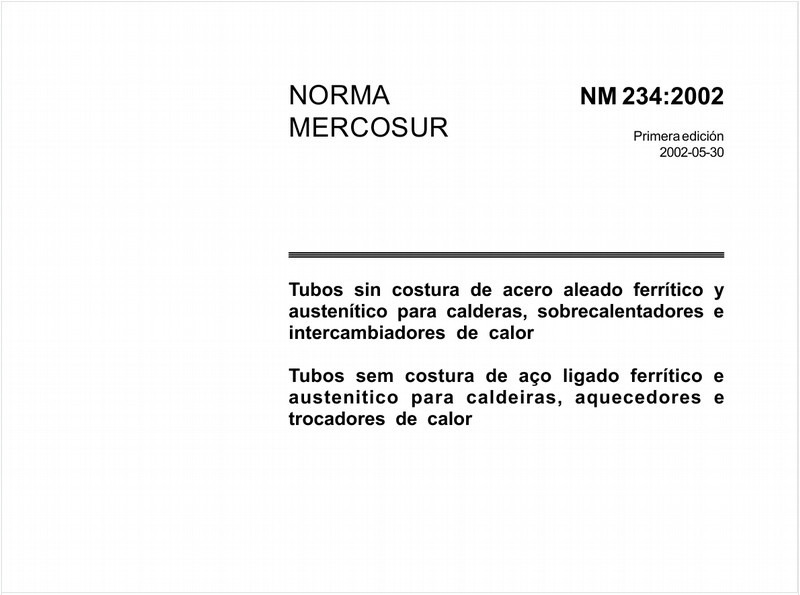 NORMA MERCOSUR

NM 234:2002

Primera edición
2002-05-30

Tubos sin costura de acero aleado ferrítico y austenítico para calderas, sobrecalentadores e intercambiadores de calor

Tubos sem costura de aço ligado ferrítico e austenitico para caldeiras, aquecedores e trocadores de calor